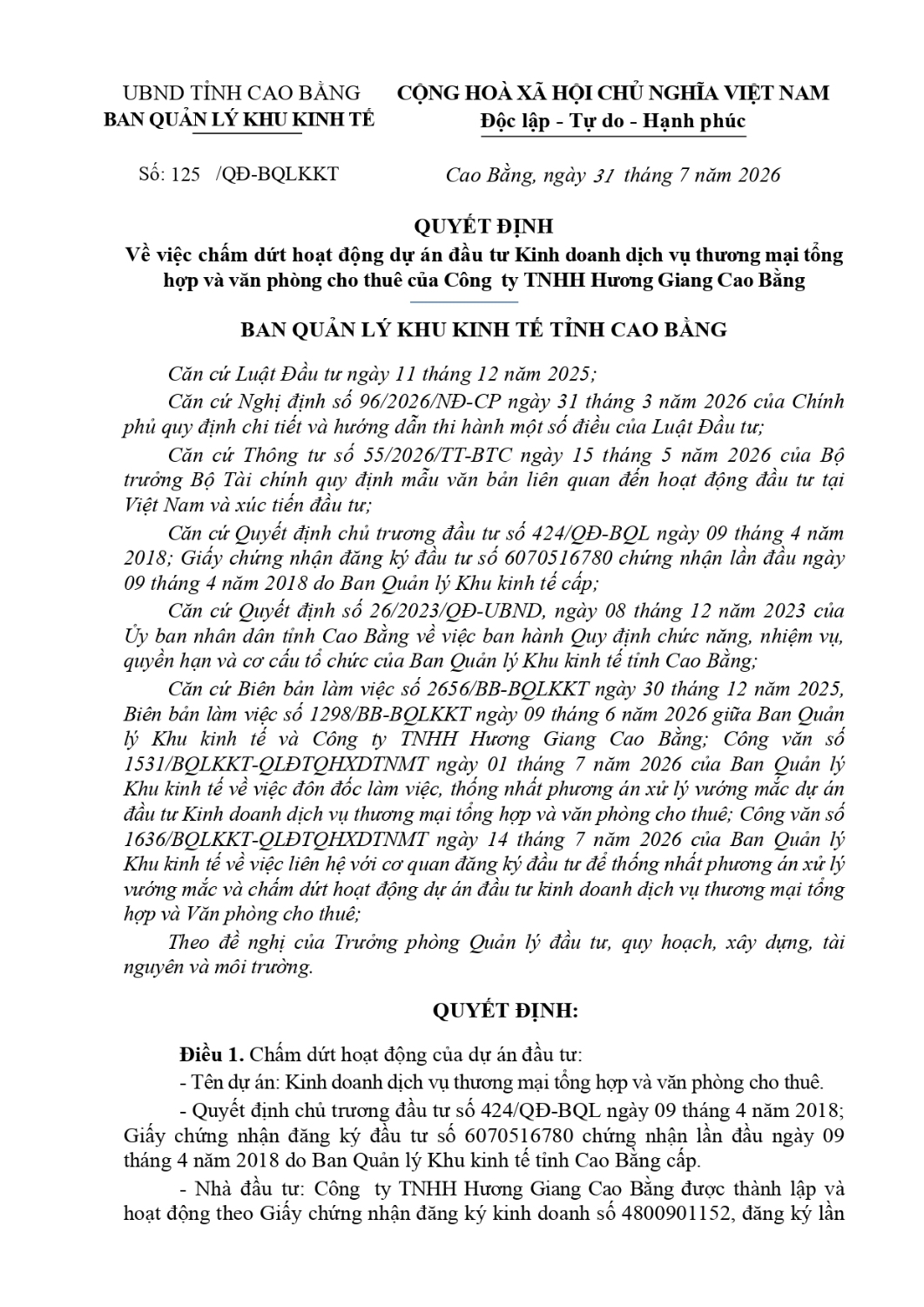 UBND TỈNH CAO BẰNG
BAN QUẢN LÝ KHU KINH TẾ

CỘNG HOÀ XÃ HỘI CHỦ NGHĨA VIỆT NAM
Độc lập - Tự do - Hạnh phúc

Số: 125 /QĐ-BQLKKT

Cao Bằng, ngày 31 tháng 7 năm 2026

QUYẾT ĐỊNH
Về việc chấm dứt hoạt động dự án đầu tư Kinh doanh dịch vụ thương mại tổng hợp và văn phòng cho thuê của Công ty TNHH Hương Giang Cao Bằng

BAN QUẢN LÝ KHU KINH TẾ TỈNH CAO BẰNG

Căn cứ Luật Đầu tư ngày 11 tháng 12 năm 2025;

Căn cứ Nghị định số 96/2026/NĐ-CP ngày 31 tháng 3 năm 2026 của Chính phủ quy định chi tiết và hướng dẫn thi hành một số điều của Luật Đầu tư;

Căn cứ Thông tư số 55/2026/TT-BTC ngày 15 tháng 5 năm 2026 của Bộ trưởng Bộ Tài chính quy định mẫu văn bản liên quan đến hoạt động đầu tư tại Việt Nam và xúc tiến đầu tư;

Căn cứ Quyết định chủ trương đầu tư số 424/QĐ-BQL ngày 09 tháng 4 năm 2018; Giấy chứng nhận đăng ký đầu tư số 6070516780 chứng nhận lần đầu ngày 09 tháng 4 năm 2018 do Ban Quản lý Khu kinh tế cấp;

Căn cứ Quyết định số 26/2023/QĐ-UBND, ngày 08 tháng 12 năm 2023 của Ủy ban nhân dân tỉnh Cao Bằng về việc ban hành Quy định chức năng, nhiệm vụ, quyền hạn và cơ cấu tổ chức của Ban Quản lý Khu kinh tế tỉnh Cao Bằng;

Căn cứ Biên bản làm việc số 2656/BB-BQLKKT ngày 30 tháng 12 năm 2025, Biên bản làm việc số 1298/BB-BQLKKT ngày 09 tháng 6 năm 2026 giữa Ban Quản lý Khu kinh tế và Công ty TNHH Hương Giang Cao Bằng; Công văn số 1531/BQLKKT-QLĐTQHXDTNMT ngày 01 tháng 7 năm 2026 của Ban Quản lý Khu kinh tế về việc đôn đốc làm việc, thống nhất phương án xử lý vướng mắc dự án đầu tư Kinh doanh dịch vụ thương mại tổng hợp và văn phòng cho thuê; Công văn số 1636/BQLKKT-QLĐTQHXDTNMT ngày 14 tháng 7 năm 2026 của Ban Quản lý Khu kinh tế về việc liên hệ với cơ quan đăng ký đầu tư để thống nhất phương án xử lý vướng mắc và chấm dứt hoạt động dự án đầu tư kinh doanh dịch vụ thương mại tổng hợp và Văn phòng cho thuê;

Theo đề nghị của Trưởng phòng Quản lý đầu tư, quy hoạch, xây dựng, tài nguyên và môi trường.

QUYẾT ĐỊNH:

Điều 1. Chấm dứt hoạt động của dự án đầu tư:

- Tên dự án: Kinh doanh dịch vụ thương mại tổng hợp và văn phòng cho thuê.

- Quyết định chủ trương đầu tư số 424/QĐ-BQL ngày 09 tháng 4 năm 2018; Giấy chứng nhận đăng ký đầu tư số 6070516780 chứng nhận lần đầu ngày 09 tháng 4 năm 2018 do Ban Quản lý Khu kinh tế tỉnh Cao Bằng cấp.

- Nhà đầu tư: Công ty TNHH Hương Giang Cao Bằng được thành lập và hoạt động theo Giấy chứng nhận đăng ký kinh doanh số 4800901152, đăng ký lần